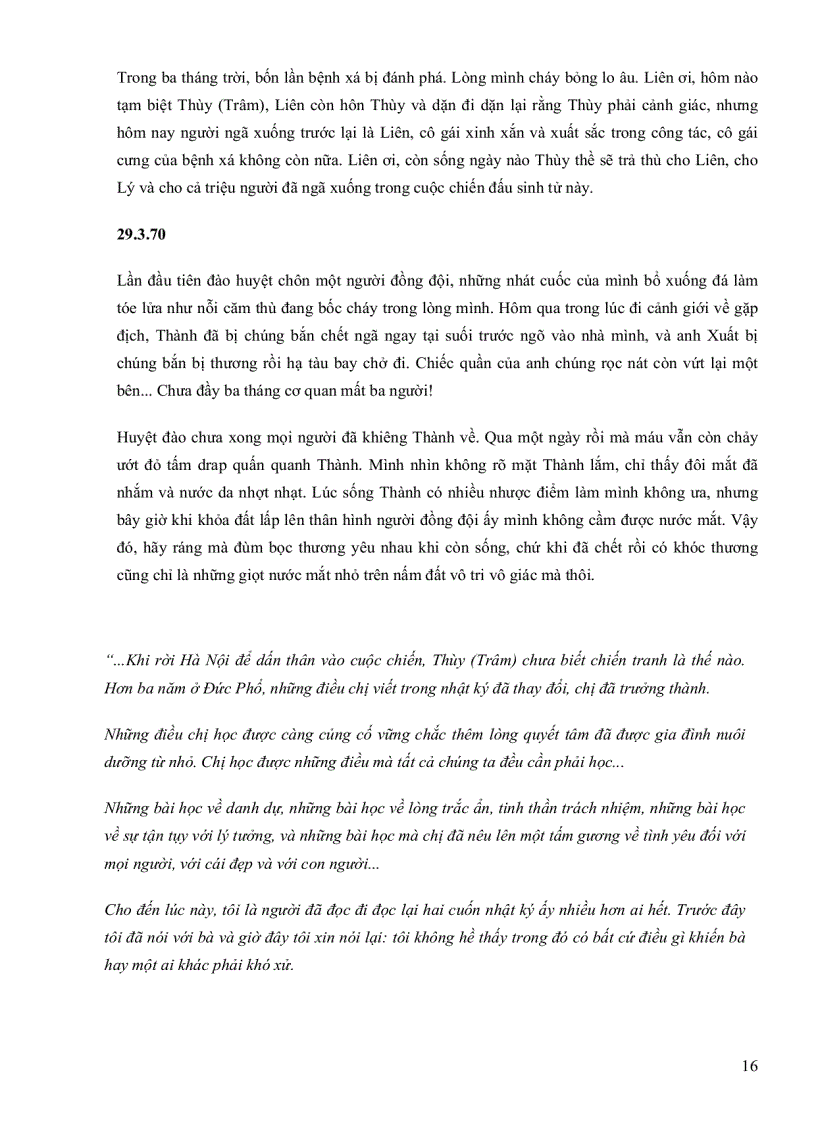 Trong ba tháng trời, bốn lần bệnh xá bị đánh phá. Lòng mình cháy bỏng lo âu. Liên ơi, hôm nào tạm biệt Thùy (Trâm), Liên còn hôn Thùy và dặn đi dặn lại rằng Thùy phải cảnh giác, nhưng hôm nay người ngã xuống trước lại là Liên, cô gái xinh xắn và xuất sắc trong công tác, cô gái cưng của bệnh xá không còn nữa. Liên ơi, còn sống ngày nào Thùy thề sẽ trả thù cho Liên, cho Lý và cho cả triệu người đã ngã xuống trong cuộc chiến đấu sinh tử này.

29.3.70

Lần đầu tiên đào huyệt chôn một người đồng đội, những nhát cuốc của mình bổ xuống đá làm tóe lửa như nỗi căm thù đang bốc cháy trong lòng mình. Hôm qua trong lúc đi cảnh giới về gặp địch, Thành đã bị chúng bắn chết ngã ngay tại suối trước ngõ vào nhà mình, và anh Xuất bị chúng bắn bị thương rồi hạ tàu bay chở đi. Chiếc quần của anh chúng rọc nát còn vứt lại một bên... Chưa đầy ba tháng cơ quan mất ba người!

Huyệt đào chưa xong mọi người đã khiêng Thành về. Qua một ngày rồi mà máu vẫn còn chảy ướt đỏ tấm drap quấn quanh Thành. Mình nhìn không rõ mặt Thành lắm, chỉ thấy đôi mắt đã nhắm và nước da nhợt nhạt. Lúc sống Thành có nhiều nhược điểm làm mình không ưa, nhưng bây giờ khi khỏa đất lấp lên thân hình người đồng đội ấy mình không cầm được nước mắt. Vậy đó, hãy ráng mà đùm bọc thương yêu nhau khi còn sống, chứ khi đã chết rồi có khóc thương cũng chỉ là những giọt nước mắt nhỏ trên nấm đất vô tri vô giác mà thôi.

“...Khi rời Hà Nội để dấn thân vào cuộc chiến, Thùy (Trâm) chưa biết chiến tranh là thế nào. Hơn ba năm ở Đức Phổ, những điều chị viết trong nhật ký đã thay đổi, chị đã trưởng thành.

Những điều chị học được càng củng cố vững chắc thêm lòng quyết tâm đã được gia đình nuôi dưỡng từ nhỏ. Chị học được những điều mà tất cả chúng ta đều cần phải học...

Những bài học về danh dự, những bài học về lòng trắc ẩn, tinh thần trách nhiệm, những bài học về sự tận tụy với lý tưởng, và những bài học mà chị đã nêu lên một tấm gương về tình yêu đối với mọi người, với cái đẹp và với con người...

Cho đến lúc này, tôi là người đã đọc đi đọc lại hai cuốn nhật ký ấy nhiều hơn ai hết. Trước đây tôi đã nói với bà và giờ đây tôi xin nói lại: tôi không hề thấy trong đó có bất cứ điều gì khiến bà hay một ai khác phải khó xử.

16